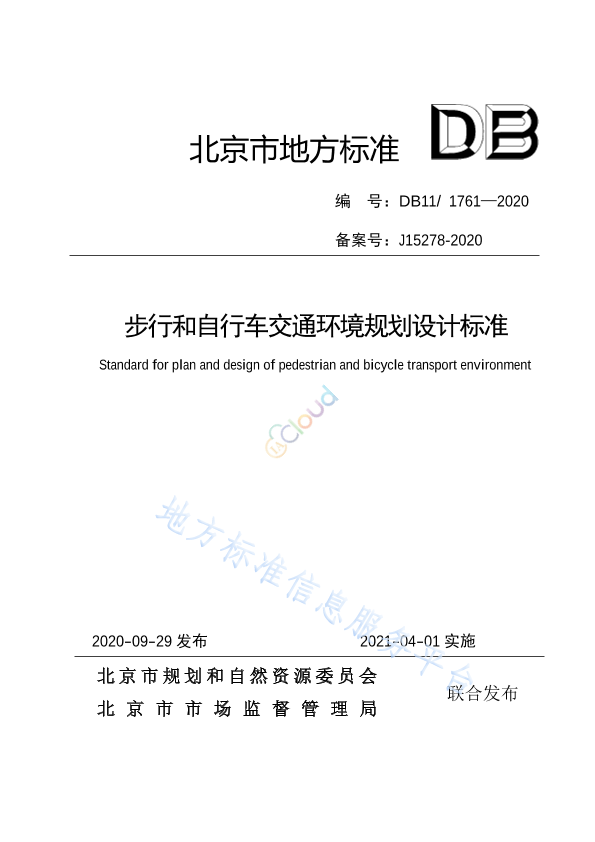 北京市地方标准

DB

编　号：DB11/ 1761—2020

备案号：J15278-2020

步行和自行车交通环境规划设计标准

Standard for plan and design of pedestrian and bicycle transport environment

Cloud

地方标准信息服务平台

2020-09-29 发布　　　　2021-04-01 实施

北京市规划和自然资源委员会
北京市市场监督管理局

联合发布